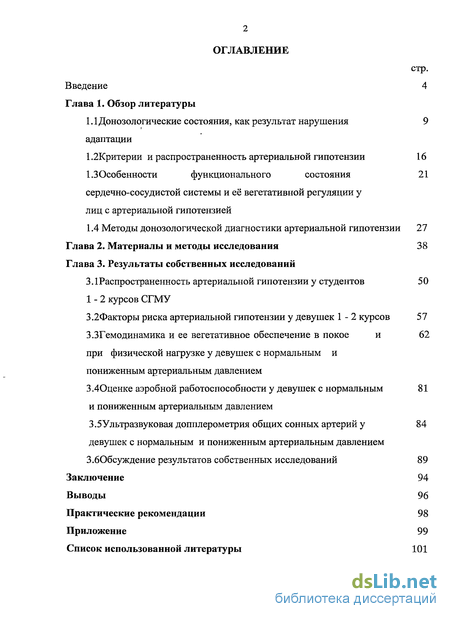 2

ОГЛАВЛЕНИЕ

стр.

Введение 4

Глава 1. Обзор литературы

1.1Донозологические состояния, как результат нарушения адаптации 9

1.2Критерии и распространенность артериальной гипотензии 16

1.3Особенности функционального состояния сердечно-сосудистой системы и её вегетативной регуляции у лиц с артериальной гипотензией 21

1.4 Методы донозологической диагностики артериальной гипотензии 27

Глава 2. Материалы и методы исследования 38

Глава 3. Результаты собственных исследований

3.1Распространенность артериальной гипотензии у студентов 1 - 2 курсов СГМУ 50

3.2Факторы риска артериальной гипотензии у девушек 1 - 2 курсов 57

3.3Гемодинамика и ее вегетативное обеспечение в покое и при физической нагрузке у девушек с нормальным и пониженным артериальным давлением 62

3.4Оценке аэробной работоспособности у девушек с нормальным и пониженным артериальным давлением 81

3.5Ультразвуковая допплерометрия общих сонных артерий у девушек с нормальным и пониженным артериальным давлением 84

3.6Обсуждение результатов собственных исследований 89

Заключение 94

Выводы 96

Практические рекомендации 98

Приложение 99

Список использованной литературы 101

dsLib.net
библиотека диссертаций